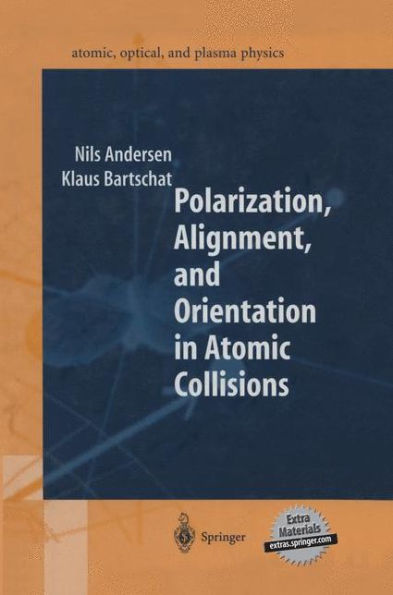 atomic, optical, and plasma physics

Nils Andersen
Klaus Bartschat

Polarization, Alignment, and Orientation in Atomic Collisions

Springer

Extra Materials
extras.springer.com